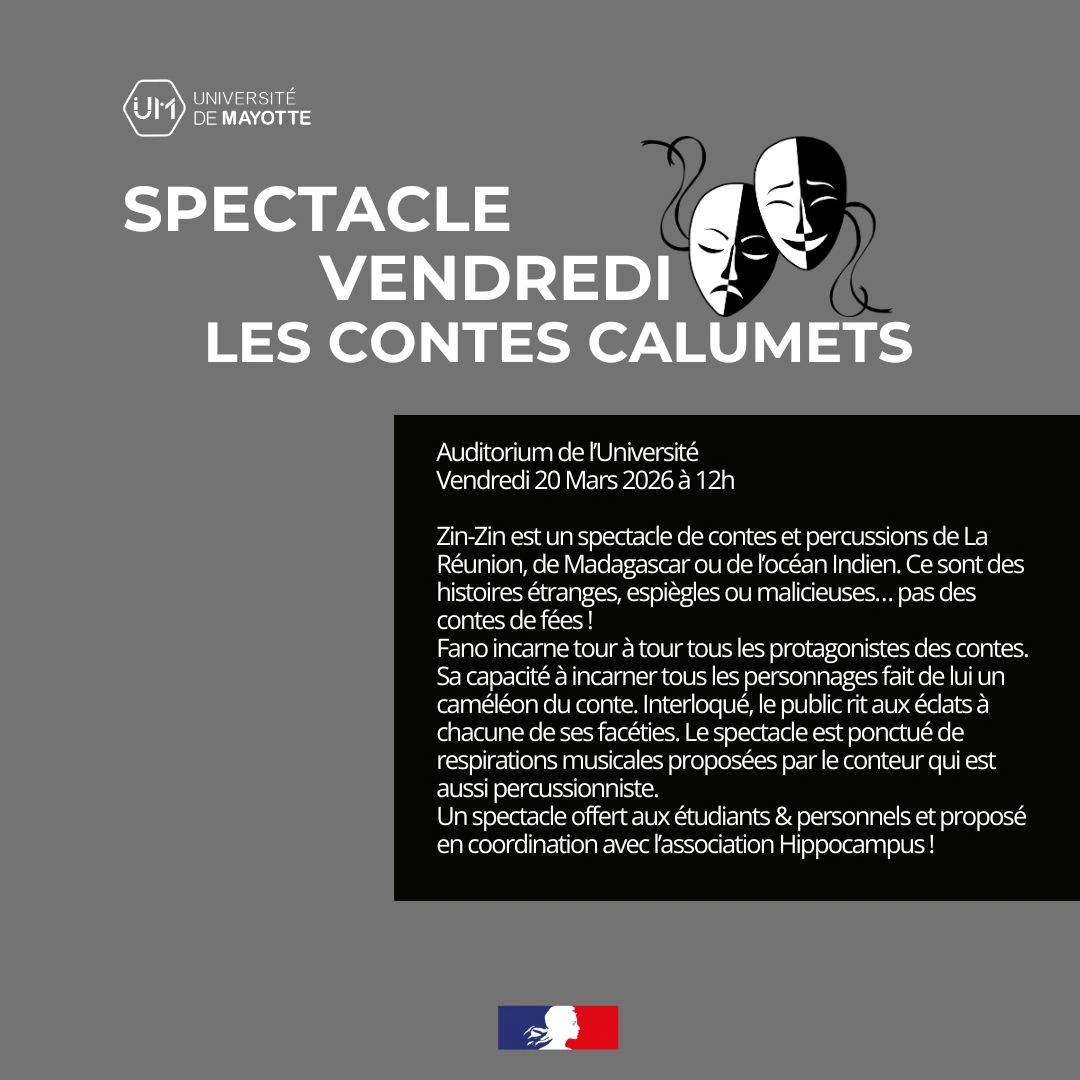 UM UNIVERSITÉ DE MAYOTTE

SPECTACLE
VENDREDI
LES CONTES CALUMETS

Auditorium de l'Université
Vendredi 20 Mars 2026 à 12h

Zin-Zin est un spectacle de contes et percussions de La Réunion, de Madagascar ou de l'océan Indien. Ce sont des histoires étranges, espiègles ou malicieuses… pas des contes de fées !
Fano incarne tour à tour tous les protagonistes des contes. Sa capacité à incarner tous les personnages fait de lui un caméléon du conte. Interloqué, le public rit aux éclats à chacune de ses facéties. Le spectacle est ponctué de respirations musicales proposées par le conteur qui est aussi percussionniste.
Un spectacle offert aux étudiants & personnels et proposé en coordination avec l'association Hippocampus !